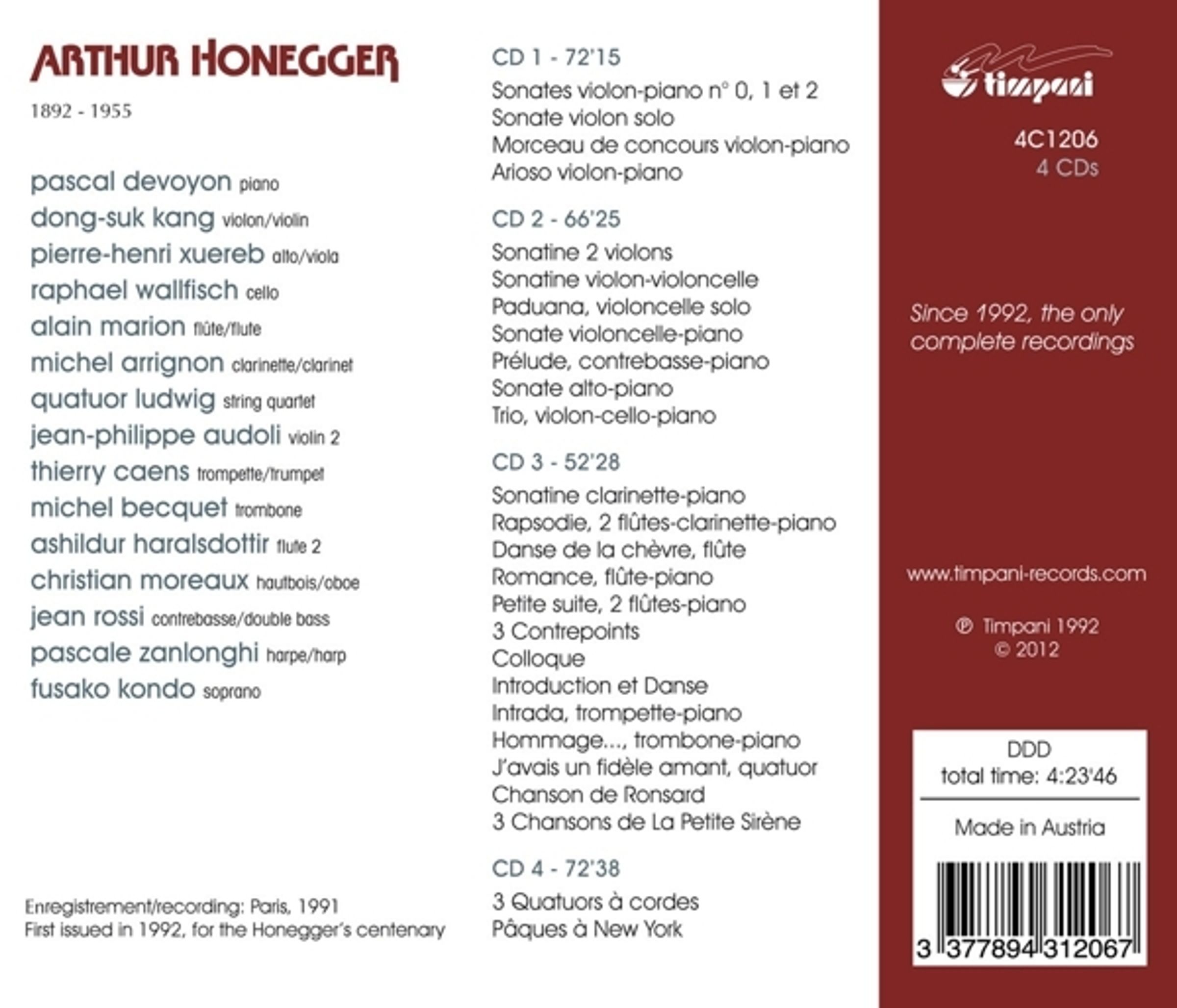 ARTHUR HONEGGER

1892 - 1955

pascal devoyon piano
dong-suk kang violon/violin
pierre-henri xuereb alto/viola
raphael wallfisch cello
alain marion flûte/flute
michel arrignon clarinette/clarinet
quatuor ludwig string quartet
jean-philippe audoli violin 2
thierry caens trompette/trumpet
michel becquet trombone
ashildur haralsdottir flute 2
christian moreaux hautbois/oboe
jean rossi contrebasse/double bass
pascale zanlonghi harpe/harp
fusako kondo soprano

Enregistrement/recording: Paris, 1991
First issued in 1992, for the Honegger's centenary

CD 1 - 72'15

Sonates violon-piano n° 0, 1 et 2
Sonate violon solo
Morceau de concours violon-piano
Arioso violon-piano

CD 2 - 66'25

Sonatine 2 violons
Sonatine violon-violoncelle
Paduana, violoncelle solo
Sonate violoncelle-piano
Prélude, contrebasse-piano
Sonate alto-piano
Trio, violon-cello-piano

CD 3 - 52'28

Sonatine clarinette-piano
Rapsodie, 2 flûtes-clarinette-piano
Danse de la chèvre, flûte
Romance, flûte-piano
Petite suite, 2 flûtes-piano
3 Contrepoints
Colloque
Introduction et Danse
Intrada, trompette-piano
Hommage..., trombone-piano
J'avais un fidèle amant, quatuor
Chanson de Ronsard
3 Chansons de La Petite Sirène

CD 4 - 72'38

3 Quatuors à cordes
Pâques à New York

timpani

4C1206
4 CDs

Since 1992, the only complete recordings

www.timpani-records.com

℗ Timpani 1992
© 2012

DDD
total time: 4:23'46

Made in Austria

3 377894 312067